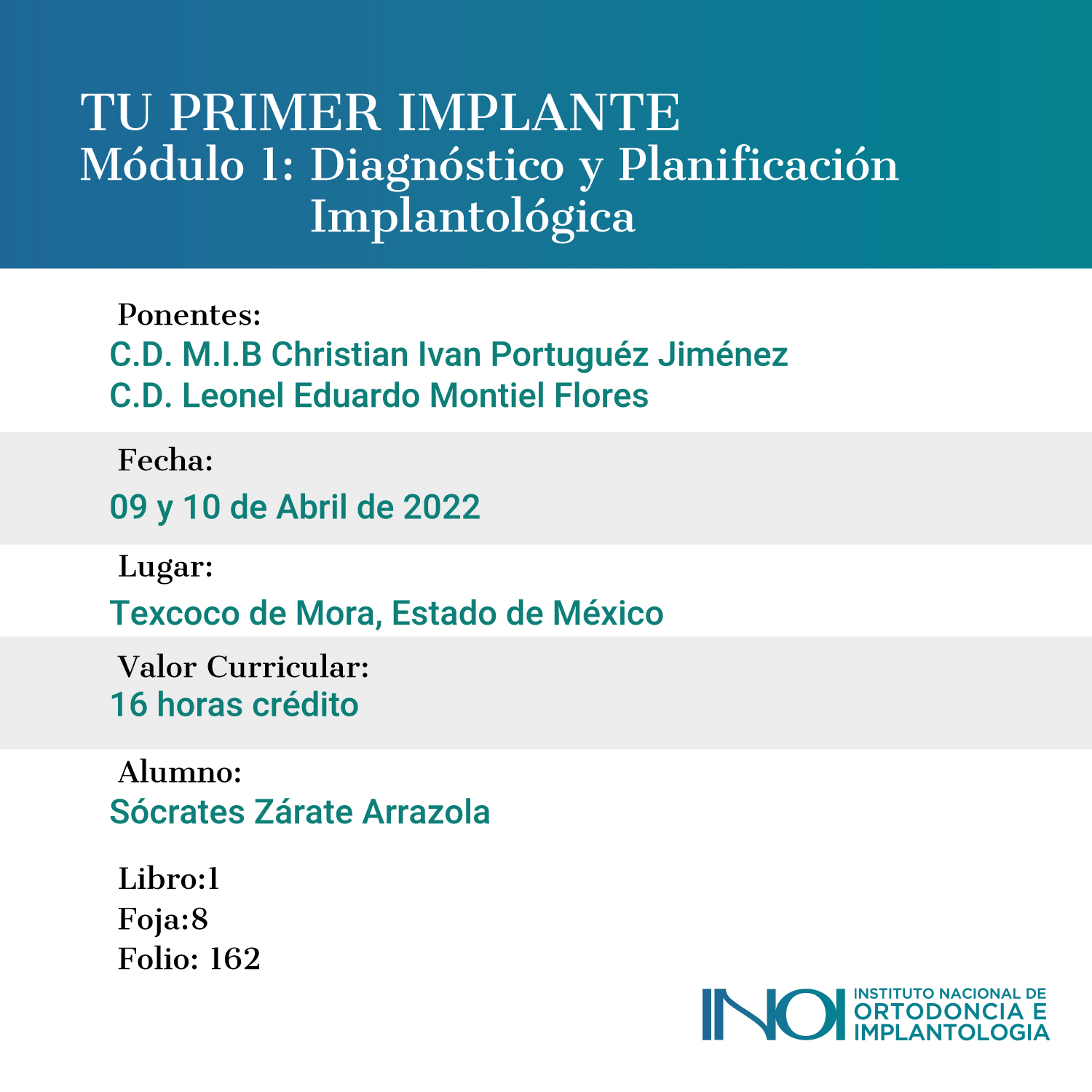 TU PRIMER IMPLANTE
Módulo 1: Diagnóstico y Planificación Implantológica

Ponentes:
C.D. M.I.B Christian Ivan Portuguéz Jiménez
C.D. Leonel Eduardo Montiel Flores

Fecha:
09 y 10 de Abril de 2022

Lugar:
Texcoco de Mora, Estado de México

Valor Curricular:
16 horas crédito

Alumno:
Sócrates Zárate Arrazola

Libro:1
Foja:8
Folio: 162

INOI INSTITUTO NACIONAL DE ORTODONCIA E IMPLANTOLOGIA